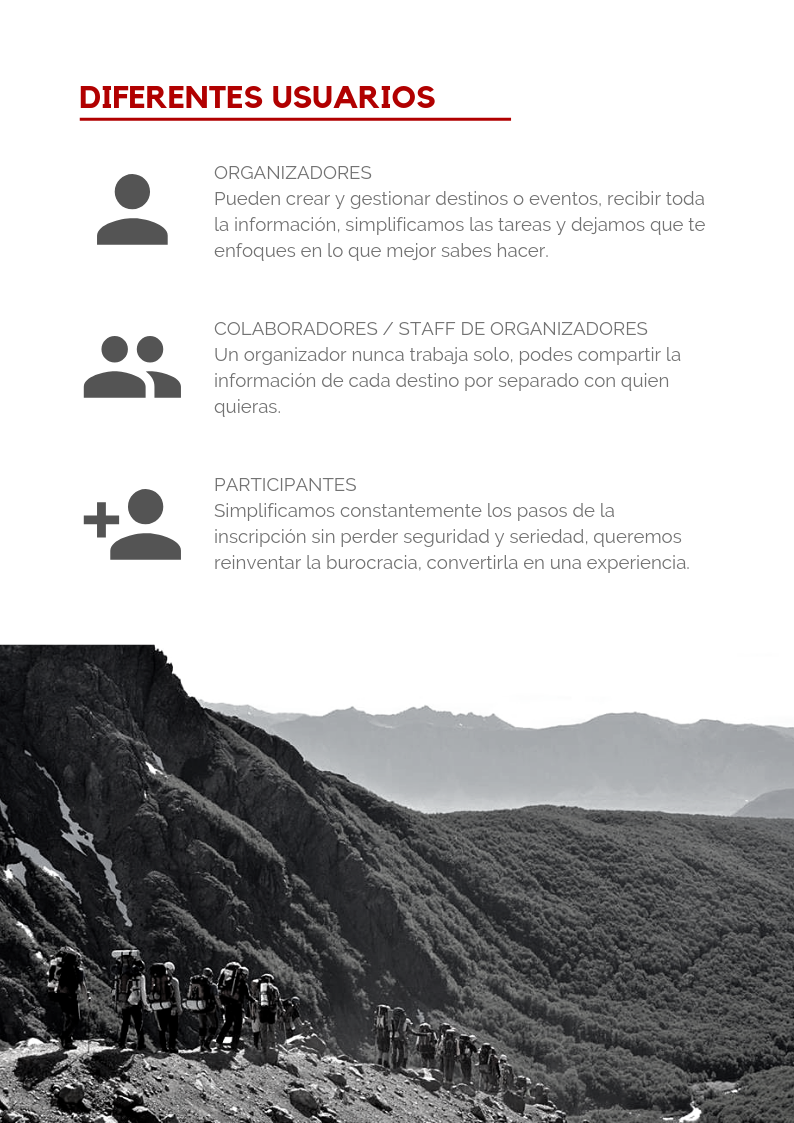 DIFERENTES USUARIOS

ORGANIZADORES
Pueden crear y gestionar destinos o eventos, recibir toda la información, simplificamos las tareas y dejamos que te enfoques en lo que mejor sabes hacer.

COLABORADORES / STAFF DE ORGANIZADORES
Un organizador nunca trabaja solo, podes compartir la información de cada destino por separado con quien quieras.

PARTICIPANTES
Simplificamos constantemente los pasos de la inscripción sin perder seguridad y seriedad, queremos reinventar la burocracia, convertirla en una experiencia.